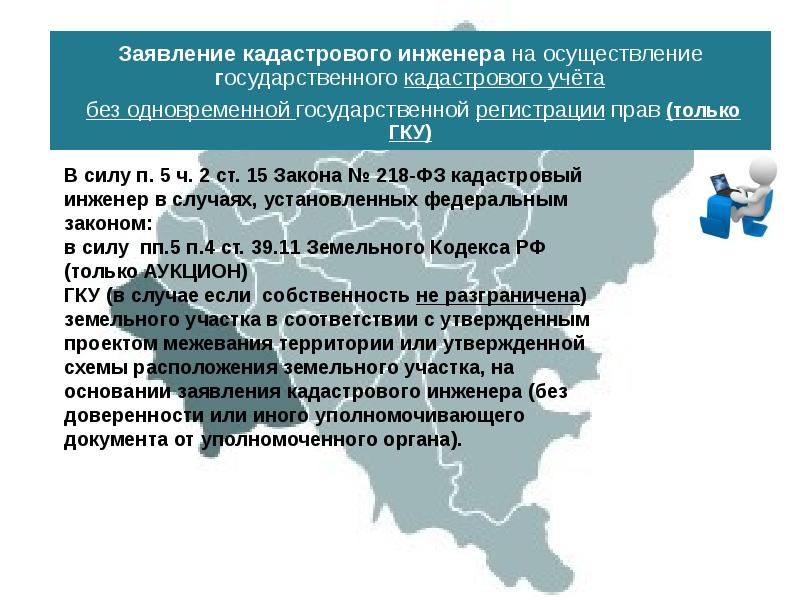 Заявление кадастрового инженера на осуществление государственного кадастрового учёта без одновременной государственной регистрации прав (только ГКУ)

В силу п. 5 ч. 2 ст. 15 Закона № 218-ФЗ кадастровый инженер в случаях, установленных федеральным законом:
в силу пп.5 п.4 ст. 39.11 Земельного Кодекса РФ (только АУКЦИОН)
ГКУ (в случае если собственность не разграничена) земельного участка в соответствии с утвержденным проектом межевания территории или утвержденной схемы расположения земельного участка, на основании заявления кадастрового инженера (без доверенности или иного уполномочивающего документа от уполномоченного органа).